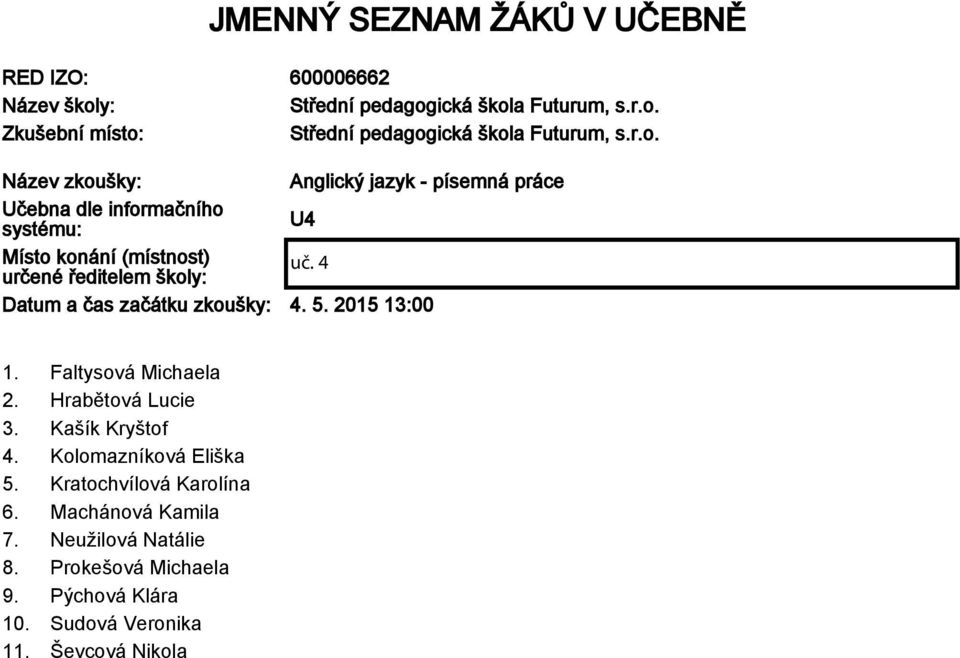 JMENNÝ SEZNAM ŽÁKŮ V UČEBNĚ

RED IZO: 600006662
Název školy: Střední pedagogická škola Futurum, s.r.o.
Zkušební místo: Střední pedagogická škola Futurum, s.r.o.

Název zkoušky: Anglický jazyk - písemná práce
Učebna dle informačního systému: U4
Místo konání (místnost) určené ředitelem školy: uč. 4
Datum a čas začátku zkoušky: 4. 5. 2015 13:00

1. Faltysová Michaela
2. Hrabětová Lucie
3. Kašík Kryštof
4. Kolomazníková Eliška
5. Kratochvílová Karolína
6. Machánová Kamila
7. Neužilová Natálie
8. Prokešová Michaela
9. Pýchová Klára
10. Sudová Veronika
11. Ševcová Nikola